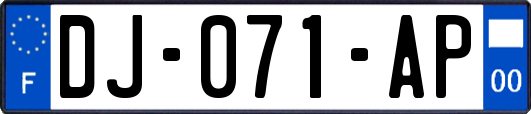 F DJ-071-AP 00